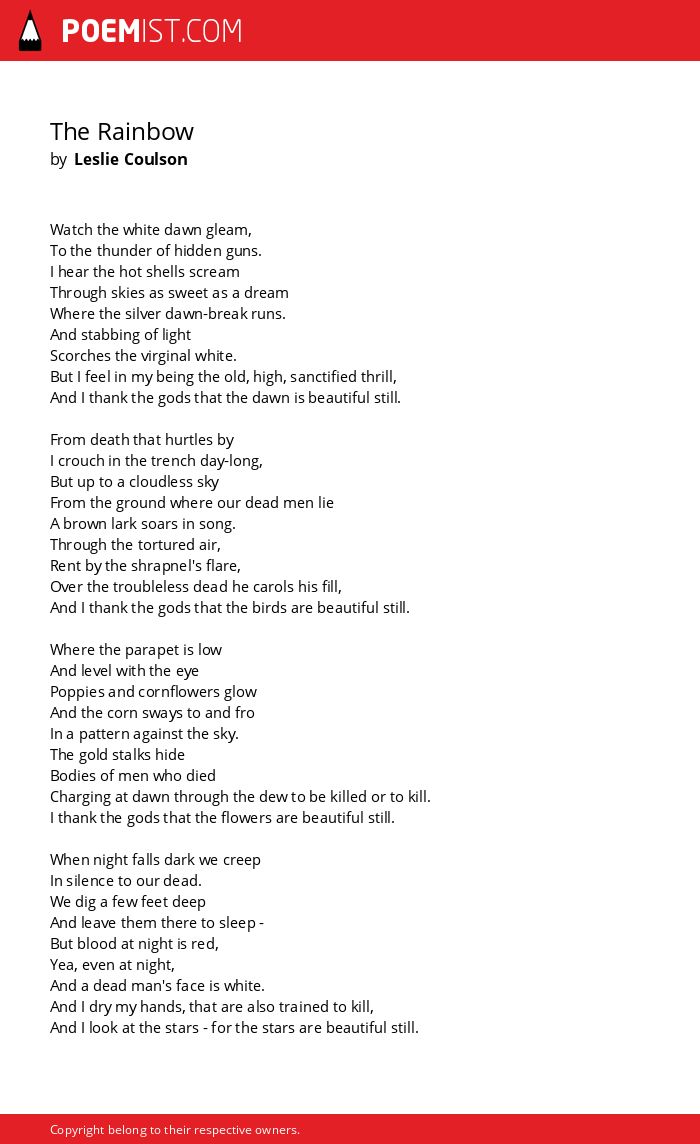 POEMIST.COM

The Rainbow
by Leslie Coulson

Watch the white dawn gleam,
To the thunder of hidden guns.
I hear the hot shells scream
Through skies as sweet as a dream
Where the silver dawn-break runs.
And stabbing of light
Scorches the virginal white.
But I feel in my being the old, high, sanctified thrill,
And I thank the gods that the dawn is beautiful still.

From death that hurtles by
I crouch in the trench day-long,
But up to a cloudless sky
From the ground where our dead men lie
A brown lark soars in song.
Through the tortured air,
Rent by the shrapnel's flare,
Over the troubleless dead he carols his fill,
And I thank the gods that the birds are beautiful still.

Where the parapet is low
And level with the eye
Poppies and cornflowers glow
And the corn sways to and fro
In a pattern against the sky.
The gold stalks hide
Bodies of men who died
Charging at dawn through the dew to be killed or to kill.
I thank the gods that the flowers are beautiful still.

When night falls dark we creep
In silence to our dead.
We dig a few feet deep
And leave them there to sleep -
But blood at night is red,
Yea, even at night,
And a dead man's face is white.
And I dry my hands, that are also trained to kill,
And I look at the stars - for the stars are beautiful still.

Copyright belong to their respective owners.